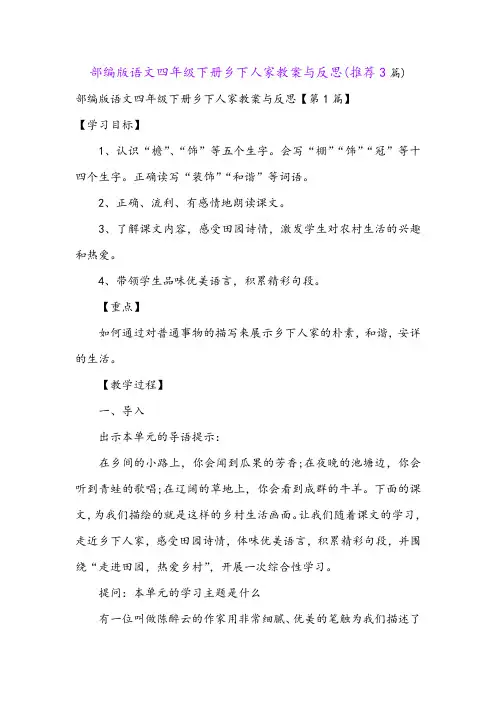 部编版语文四年级下册乡下人家教案与反思(推荐3篇)

部编版语文四年级下册乡下人家教案与反思【第1篇】

【学习目标】

1、认识“檐”、“饰”等五个生字。会写“棚”“饰”“冠”等十四个生字。正确读写“装饰”“和谐”等词语。

2、正确、流利、有感情地朗读课文。

3、了解课文内容，感受田园诗情，激发学生对农村生活的兴趣和热爱。

4、带领学生品味优美语言，积累精彩句段。

【重点】

如何通过对普通事物的描写来展示乡下人家的朴素，和谐，安详的生活。

【教学过程】

一、导入

出示本单元的导语提示：

在乡间的小路上，你会闻到瓜果的芳香;在夜晚的池塘边，你会听到青蛙的歌唱;在辽阔的草地上，你会看到成群的牛羊。下面的课文，为我们描绘的就是这样的乡村生活画面。让我们随着课文的学习，走近乡下人家，感受田园诗情，体味优美语言，积累精彩句段，并围绕“走进田园，热爱乡村”，开展一次综合性学习。

提问：本单元的学习主题是什么

有一位叫做陈醉云的作家用非常细腻、优美的笔触为我们描述了